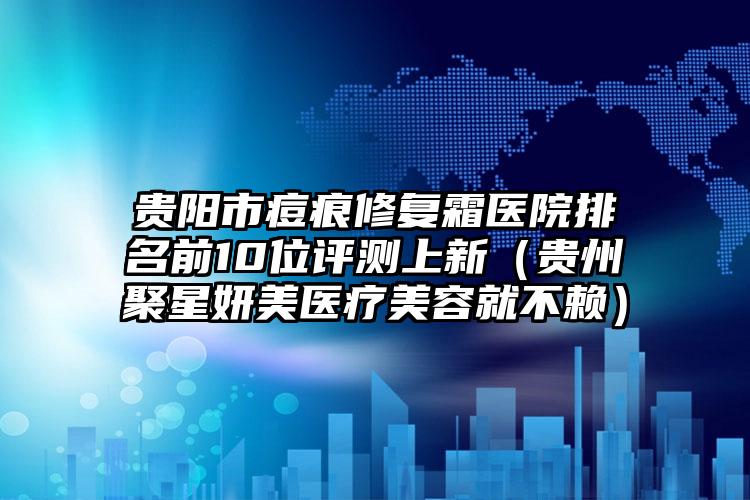 贵阳市痘痕修复霜医院排名前10位评测上新（贵州聚星妍美医疗美容就不赖）